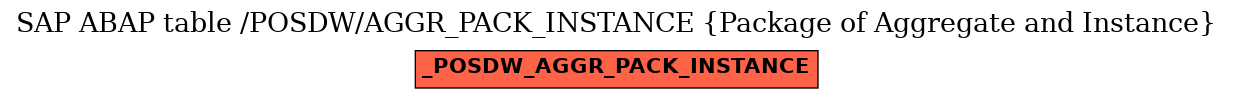 SAP ABAP table /POSDW/AGGR_PACK_INSTANCE {Package of Aggregate and Instance}

_POSDW_AGGR_PACK_INSTANCE